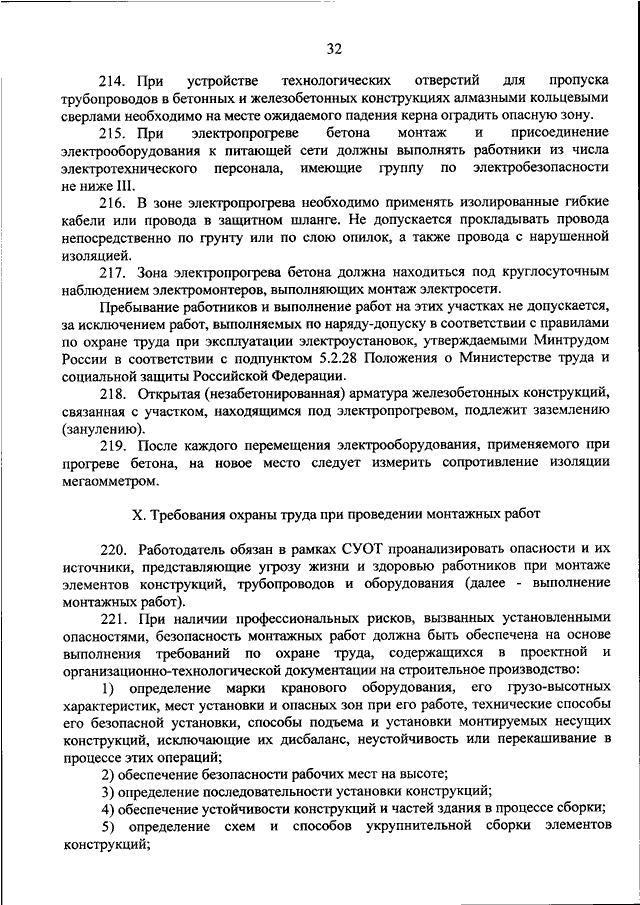 32

214. При устройстве технологических отверстий для пропуска трубопроводов в бетонных и железобетонных конструкциях алмазными кольцевыми сверлами необходимо на месте ожидаемого падения керна оградить опасную зону.

215. При электропрогреве бетона монтаж и присоединение электрооборудования к питающей сети должны выполнять работники из числа электротехнического персонала, имеющие группу по электробезопасности не ниже III.

216. В зоне электропрогрева необходимо применять изолированные гибкие кабели или провода в защитном шланге. Не допускается прокладывать провода непосредственно по грунту или по слою опилок, а также провода с нарушенной изоляцией.

217. Зона электропрогрева бетона должна находиться под круглосуточным наблюдением электромонтеров, выполняющих монтаж электросети.

Пребывание работников и выполнение работ на этих участках не допускается, за исключением работ, выполняемых по наряду-допуску в соответствии с правилами по охране труда при эксплуатации электроустановок, утверждаемыми Минтрудом России в соответствии с подпунктом 5.2.28 Положения о Министерстве труда и социальной защиты Российской Федерации.

218. Открытая (незабетонированная) арматура железобетонных конструкций, связанная с участком, находящимся под электропрогревом, подлежит заземлению (занулению).

219. После каждого перемещения электрооборудования, применяемого при прогреве бетона, на новое место следует измерить сопротивление изоляции мегаомметром.

X. Требования охраны труда при проведении монтажных работ

220. Работодатель обязан в рамках СУОТ проанализировать опасности и их источники, представляющие угрозу жизни и здоровью работников при монтаже элементов конструкций, трубопроводов и оборудования (далее - выполнение монтажных работ).

221. При наличии профессиональных рисков, вызванных установленными опасностями, безопасность монтажных работ должна быть обеспечена на основе выполнения требований по охране труда, содержащихся в проектной и организационно-технологической документации на строительное производство:

1) определение марки кранового оборудования, его грузо-высотных характеристик, мест установки и опасных зон при его работе, технические способы его безопасной установки, способы подъема и установки монтируемых несущих конструкций, исключающие их дисбаланс, неустойчивость или перекашивание в процессе этих операций;

2) обеспечение безопасности рабочих мест на высоте;

3) определение последовательности установки конструкций;

4) обеспечение устойчивости конструкций и частей здания в процессе сборки;

5) определение схем и способов укрупнительной сборки элементов конструкций;